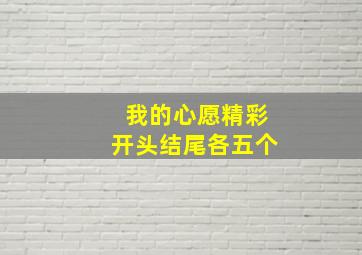 我的心愿精彩
开头结尾各五个